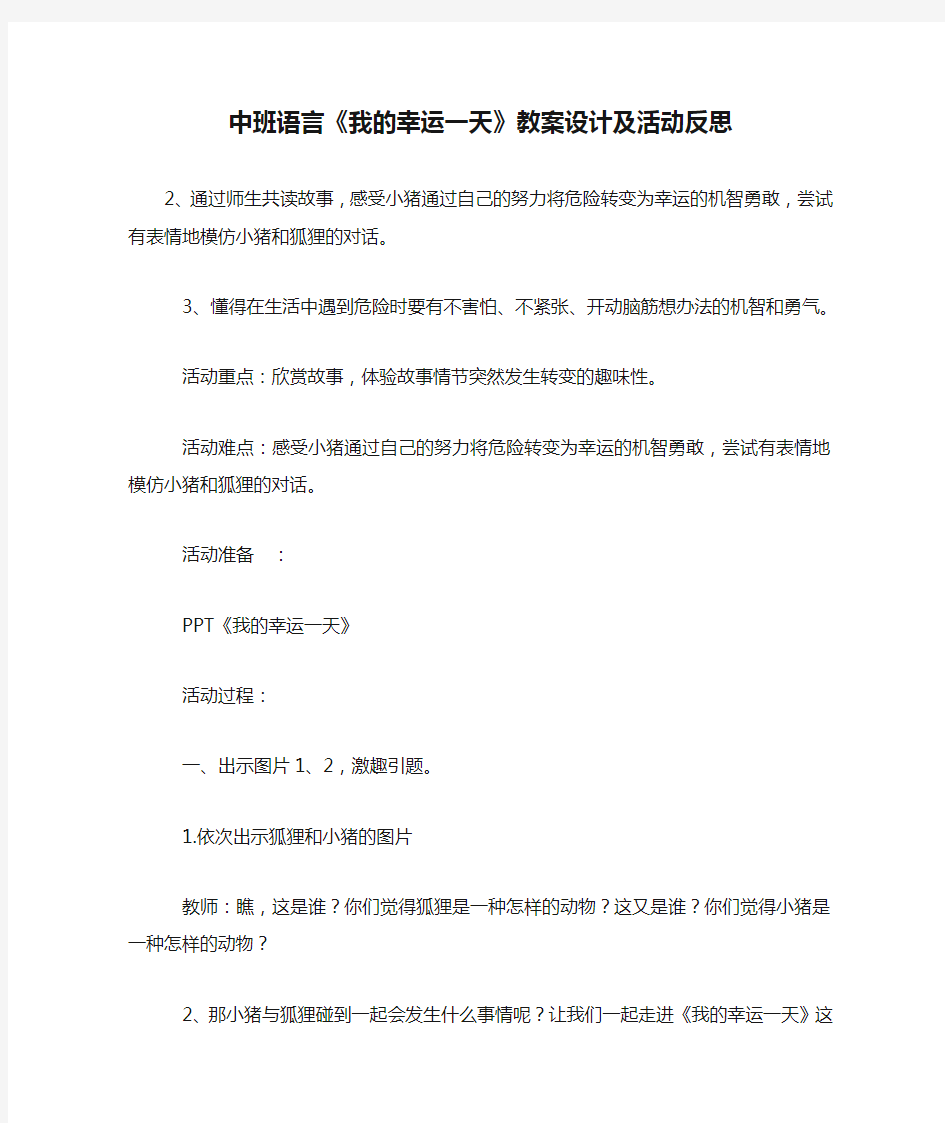 中班语言《我的幸运一天》教案设计及活动反思

2、通过师生共读故事，感受小猪通过自己的努力将危险转变为幸运的机智勇敢，尝试有表情地模仿小猪和狐狸的对话。

3、懂得在生活中遇到危险时要有不害怕、不紧张、开动脑筋想办法的机智和勇气。

活动重点：欣赏故事，体验故事情节突然发生转变的趣味性。

活动难点：感受小猪通过自己的努力将危险转变为幸运的机智勇敢，尝试有表情地模仿小猪和狐狸的对话。

活动准备　：

PPT《我的幸运一天》

活动过程：

一、出示图片 1、2，激趣引题。

1.依次出示狐狸和小猪的图片

教师：瞧，这是谁？你们觉得狐狸是一种怎样的动物？这又是谁？你们觉得小猪是一种怎样的动物？

2、那小猪与狐狸碰到一起会发生什么事情呢？让我们一起走进《我的幸运一天》这